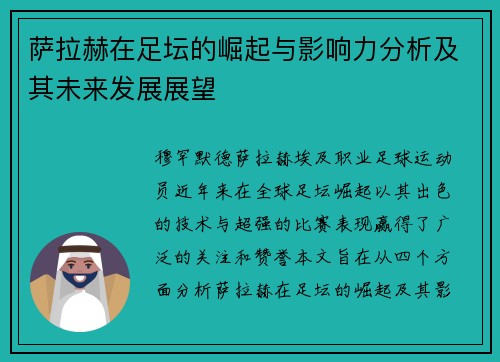 萨拉赫在足坛的崛起与影响力分析及其未来发展展望

穆罕默德萨拉赫埃及职业足球运动员近年来在全球足坛崛起以其出色的技术与超强的比赛表现赢得了广泛的关注和赞誉本文旨在从四个方面分析萨拉赫在足坛的崛起及其影